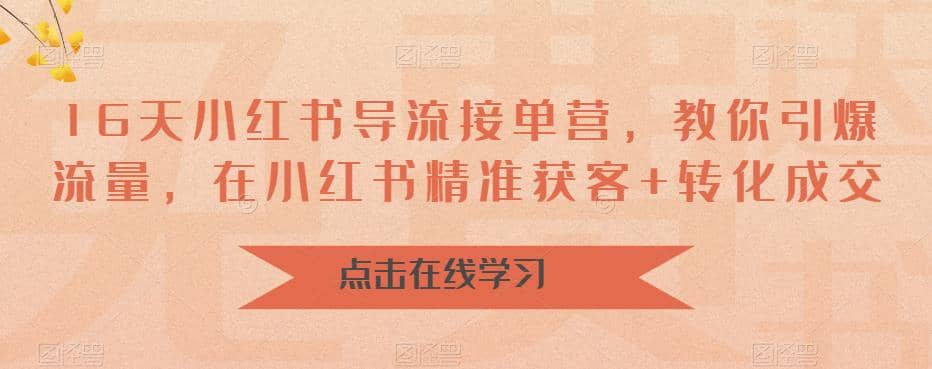 16天小红书导流接单营，教你引爆流量，在小红书精准获客+转化成交

点击在线学习